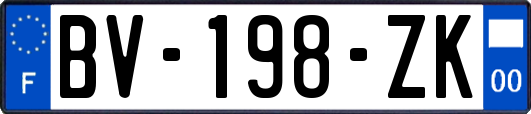 F

BV-198-ZK

00